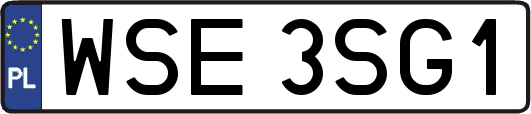 PL
WSE 3SG1